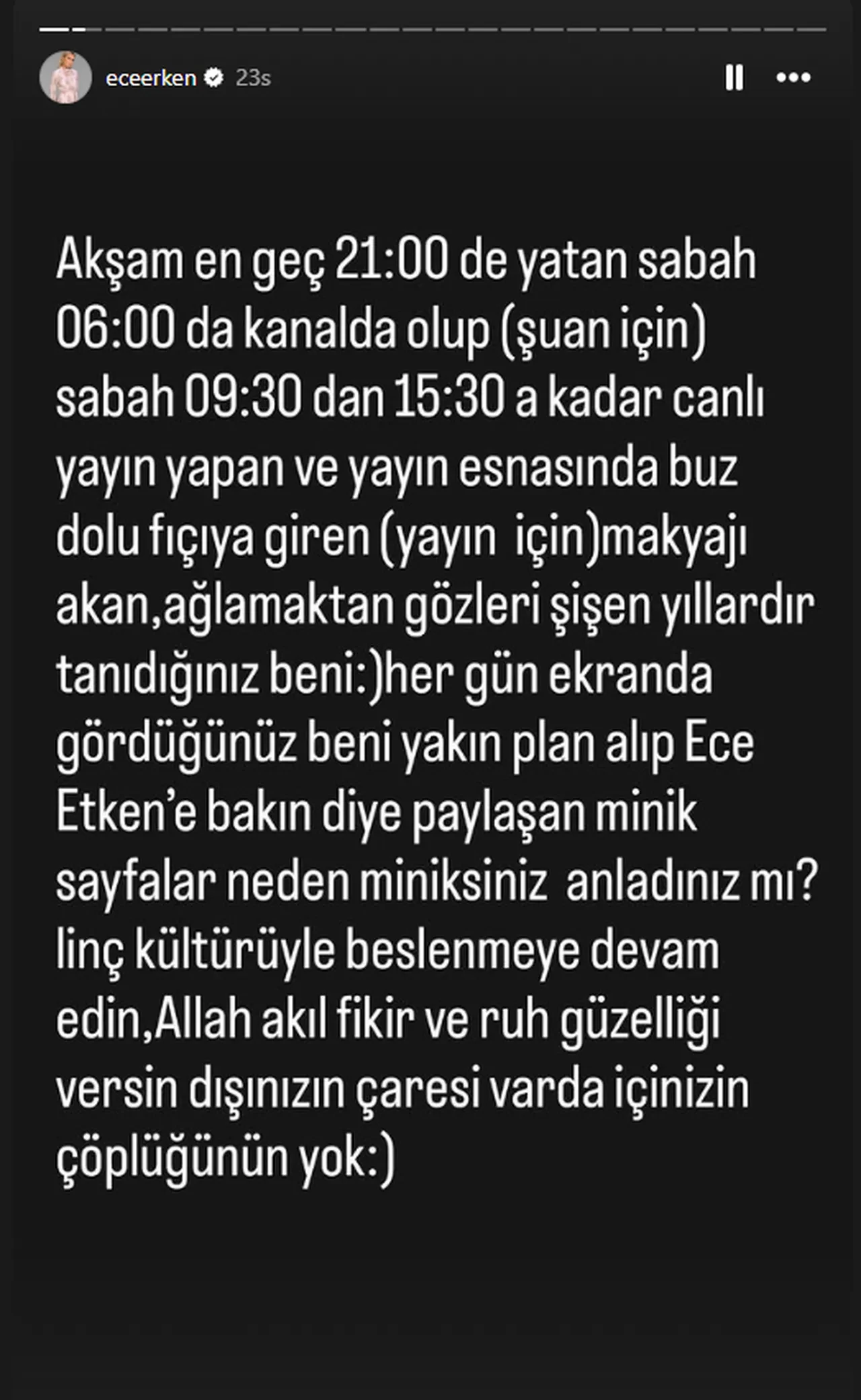 eceerken 23s

Akşam en geç 21:00 de yatan sabah 06:00 da kanalda olup (şuan için) sabah 09:30 dan 15:30 a kadar canlı yayın yapan ve yayın esnasında buz dolu fıçıya giren (yayın  için)makyajı akan,ağlamaktan gözleri şişen yıllardır tanıdığınız beni:)her gün ekranda gördüğünüz beni yakın plan alıp Ece Etken'e bakın diye paylaşan minik sayfalar neden miniksiniz  anladınız mı? linç kültürüyle beslenmeye devam edin,Allah akıl fikir ve ruh güzelliği versin dışınızın çaresi varda içinizin çöplüğünün yok:)